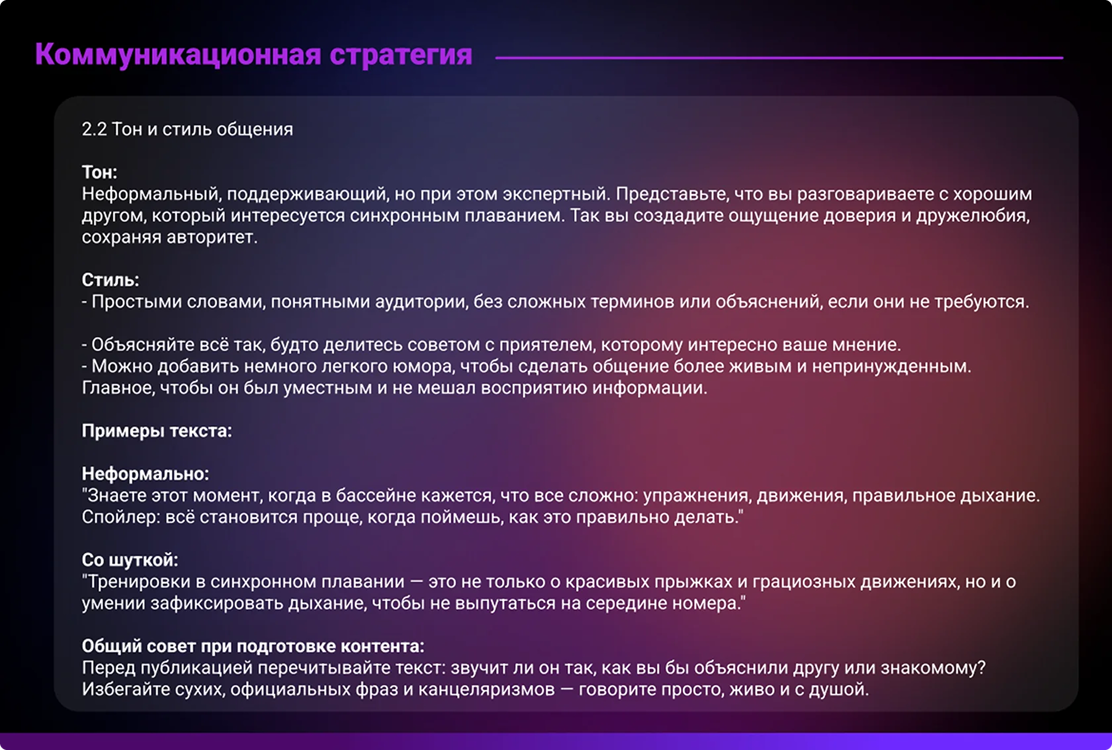 Коммуникационная стратегия

2.2 Тон и стиль общения

Тон:
Неформальный, поддерживающий, но при этом экспертный. Представьте, что вы разговариваете с хорошим другом, который интересуется синхронным плаванием. Так вы создадите ощущение доверия и дружелюбия, сохраняя авторитет.

Стиль:
- Простыми словами, понятными аудитории, без сложных терминов или объяснений, если они не требуются.

- Объясняйте всё так, будто делитесь советом с приятелем, которому интересно ваше мнение.
- Можно добавить немного легкого юмора, чтобы сделать общение более живым и непринужденным. Главное, чтобы он был уместным и не мешал восприятию информации.

Примеры текста:

Неформально:
"Знаете этот момент, когда в бассейне кажется, что все сложно: упражнения, движения, правильное дыхание. Спойлер: всё становится проще, когда поймешь, как это правильно делать."

Со шуткой:
"Тренировки в синхронном плавании — это не только о красивых прыжках и грациозных движениях, но и о умении зафиксировать дыхание, чтобы не выпутаться на середине номера."

Общий совет при подготовке контента:
Перед публикацией перечитывайте текст: звучит ли он так, как вы бы объяснили другу или знакомому? Избегайте сухих, официальных фраз и канцеляризмов — говорите просто, живо и с душой.